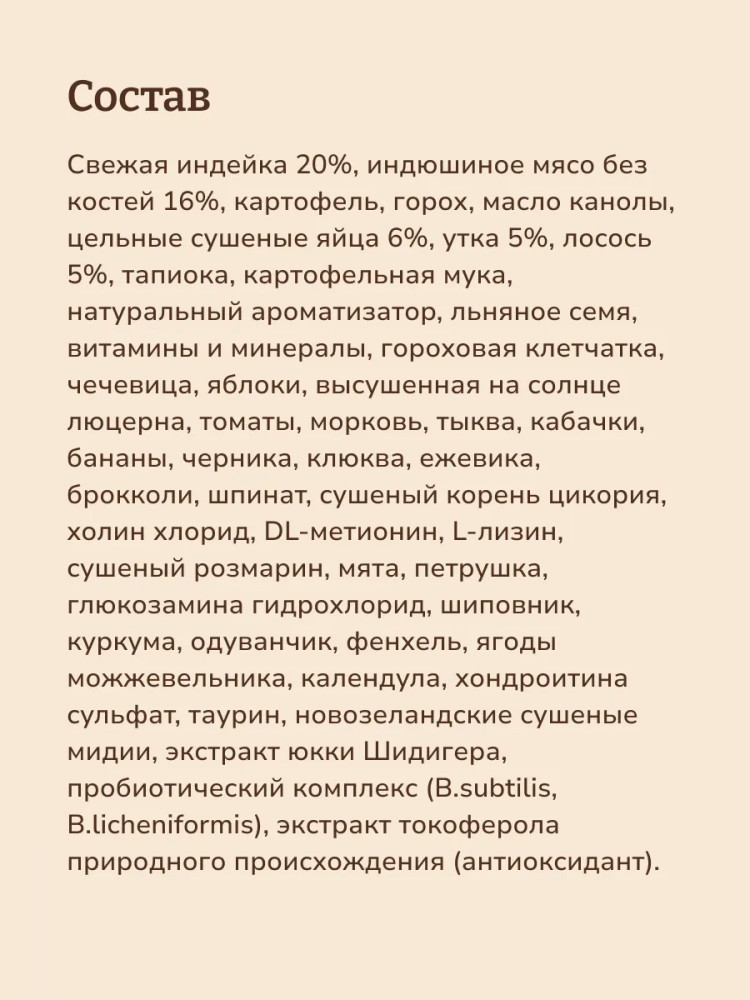 Состав

Свежая индейка 20%, индюшиное мясо без костей 16%, картофель, горох, масло канолы, цельные сушеные яйца 6%, утка 5%, лосось 5%, тапиока, картофельная мука, натуральный ароматизатор, льняное семя, витамины и минералы, гороховая клетчатка, чечевица, яблоки, высушенная на солнце люцерна, томаты, морковь, тыква, кабачки, бананы, черника, клюква, ежевика, брокколи, шпинат, сушеный корень цикория, холин хлорид, DL-метионин, L-лизин, сушеный розмарин, мята, петрушка, глюкозамина гидрохлорид, шиповник, куркума, одуванчик, фенхель, ягоды можжевельника, календула, хондроитина сульфат, таурин, новозеландские сушеные мидии, экстракт юкки Шидигера, пробиотический комплекс (B.subtilis, B.licheniformis), экстракт токоферола природного происхождения (антиоксидант).